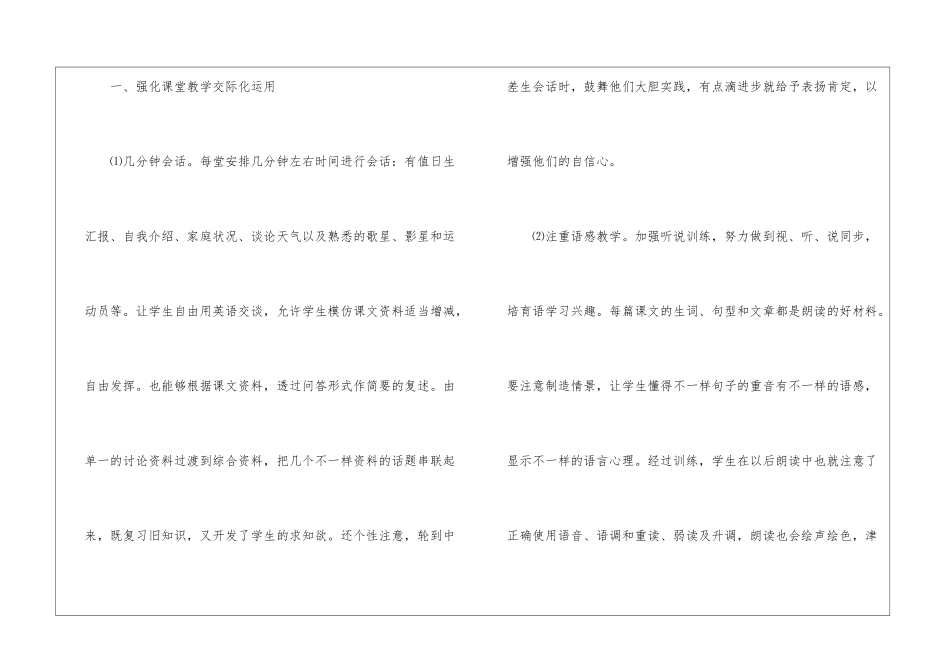 一、强化课堂教学交际化运用

⑴几分钟会话。每堂安排几分钟左右时间进行会话：有值日生汇报、自我介绍、家庭状况、谈论天气以及熟悉的歌星、影星和运动员等。让学生自由用英语交谈，允许学生模仿课文资料适当增减，自由发挥。也能够根据课文资料，透过问答形式作简要的复述。由单一的讨论资料过渡到综合资料，把几个不一样资料的话题串联起来，既复习旧知识，又开发了学生的求知欲。还个性注意，轮到中差生会话时，鼓舞他们大胆实践，有点滴进步就给予表扬肯定，以增强他们的自信心。

⑵注重语感教学。加强听说训练，努力做到视、听、说同步，培育语学习兴趣。每篇课文的生词、句型和文章都是朗读的好材料。要注意制造情景，让学生懂得不一样句子的重音有不一样的语感，显示不一样的语言心理。经过训练，学生在以后朗读中也就注意了正确使用语音、语调和重读、弱读及升调，朗读也会绘声绘色，津